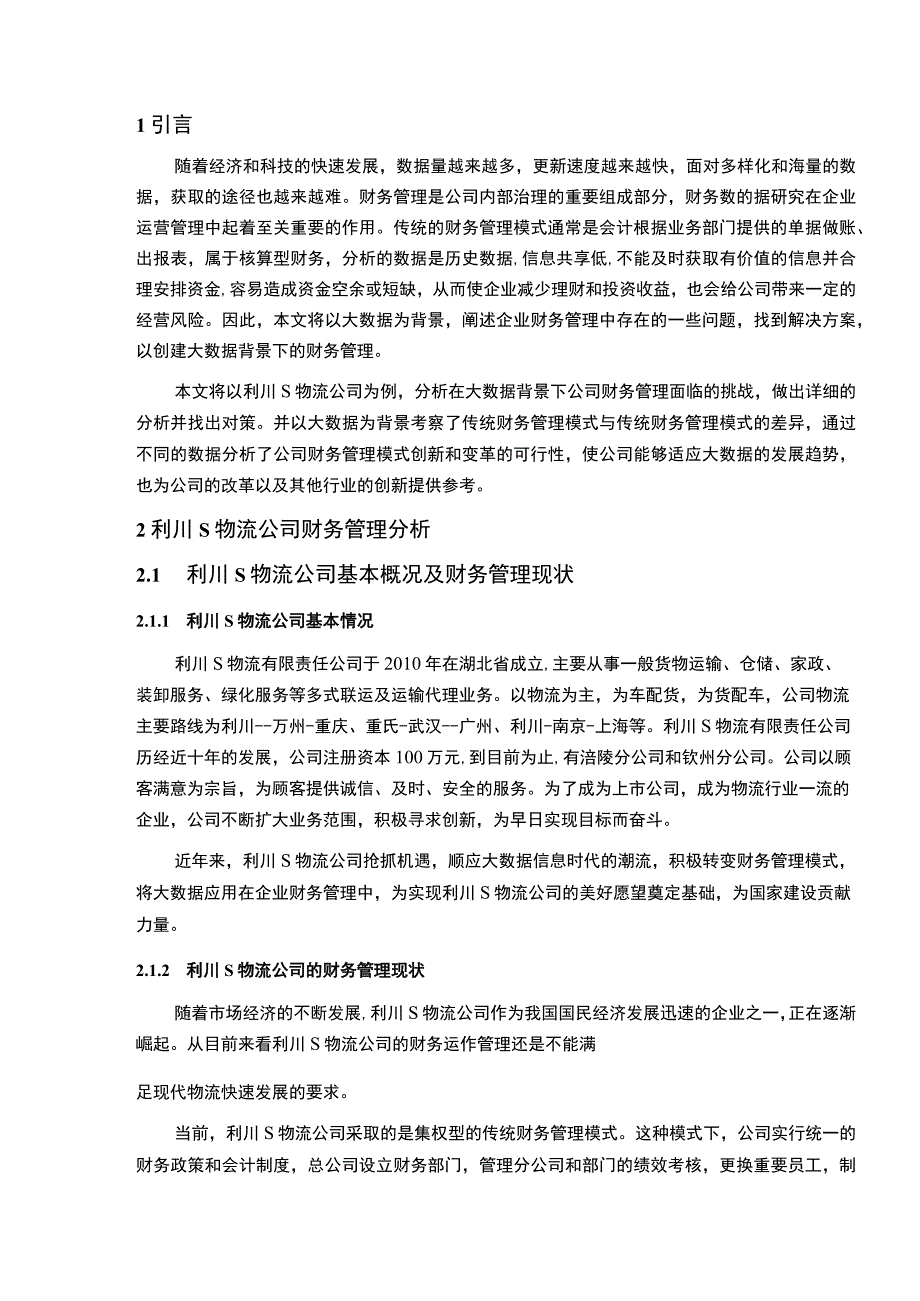 1 引言

随着经济和科技的快速发展，数据量越来越多，更新速度越来越快，面对多样化和海量的数据，获取的途径也越来越难。财务管理是公司内部治理的重要组成部分，财务数的据研究在企业运营管理中起着至关重要的作用。传统的财务管理模式通常是会计根据业务部门提供的单据做账、出报表，属于核算型财务，分析的数据是历史数据，信息共享低，不能及时获取有价值的信息并合理安排资金，容易造成资金空余或短缺，从而使企业减少理财和投资收益，也会给公司带来一定的经营风险。因此，本文将以大数据为背景，阐述企业财务管理中存在的一些问题，找到解决方案，以创建大数据背景下的财务管理。

本文将以利川 S 物流公司为例，分析在大数据背景下公司财务管理面临的挑战，做出详细的分析并找出对策。并以大数据为背景考察了传统财务管理模式与传统财务管理模式的差异，通过不同的数据分析了公司财务管理模式创新和变革的可行性，使公司能够适应大数据的发展趋势，也为公司的改革以及其他行业的创新提供参考。

2 利川 S 物流公司财务管理分析

2.1 利川 S 物流公司基本概况及财务管理现状

2.1.1 利川 S 物流公司基本情况

利川 S 物流有限责任公司于 2010 年在湖北省成立，主要从事一般货物运输、仓储、家政、装卸服务、绿化服务等多式联运及运输代理业务。以物流为主，为车配货，为货配车，公司物流主要路线为利川--万州-重庆、重氏-武汉--广州、利川-南京-上海等。利川 S 物流有限责任公司历经近十年的发展，公司注册资本 100 万元，到目前为止，有涪陵分公司和钦州分公司。公司以顾客满意为宗旨，为顾客提供诚信、及时、安全的服务。为了成为上市公司，成为物流行业一流的企业，公司不断扩大业务范围，积极寻求创新，为早日实现目标而奋斗。

近年来，利川 S 物流公司抢抓机遇，顺应大数据信息时代的潮流，积极转变财务管理模式，将大数据应用在企业财务管理中，为实现利川 S 物流公司的美好愿望奠定基础，为国家建设贡献力量。

2.1.2 利川 S 物流公司的财务管理现状

随着市场经济的不断发展，利川 S 物流公司作为我国国民经济发展迅速的企业之一，正在逐渐崛起。从目前来看利川 S 物流公司的财务运作管理还是不能满

足现代物流快速发展的要求。

当前，利川 S 物流公司采取的是集权型的传统财务管理模式。这种模式下，公司实行统一的财务政策和会计制度，总公司设立财务部门，管理分公司和部门的绩效考核，更换重要员工，制